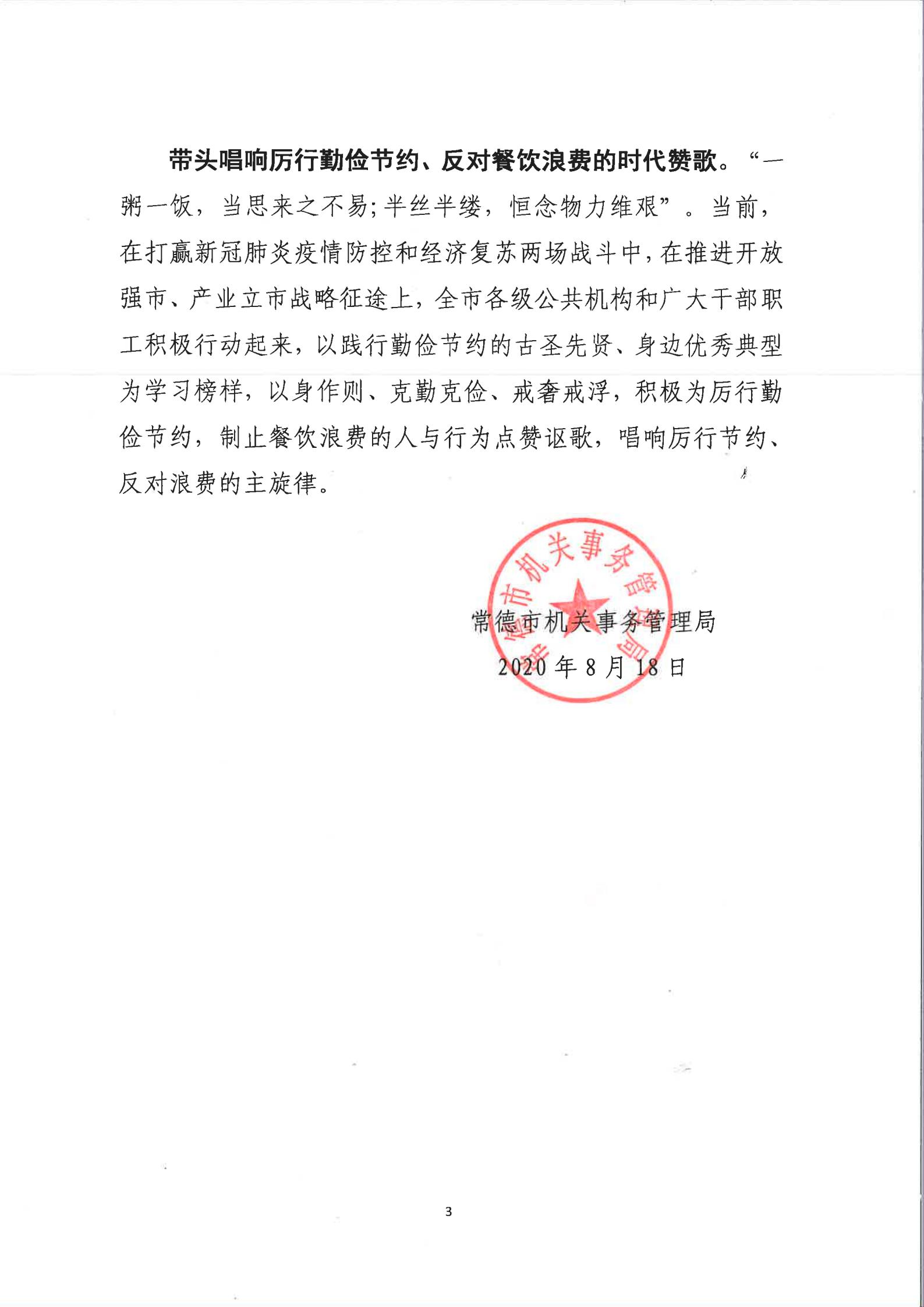 带头唱响厉行勤俭节约、反对餐饮浪费的时代赞歌。“一粥一饭，当思来之不易;半丝半缕，恒念物力维艰”。当前，在打赢新冠肺炎疫情防控和经济复苏两场战斗中，在推进开放强市、产业立市战略征途上，全市各级公共机构和广大干部职工积极行动起来，以践行勤俭节约的古圣先贤、身边优秀典型为学习榜样，以身作则、克勤克俭、戒奢戒浮，积极为厉行勤俭节约，制止餐饮浪费的人与行为点赞讴歌，唱响厉行节约、反对浪费的主旋律。

常德市机关事务管理局

常德市机关事务管理局
2020年8月18日

3